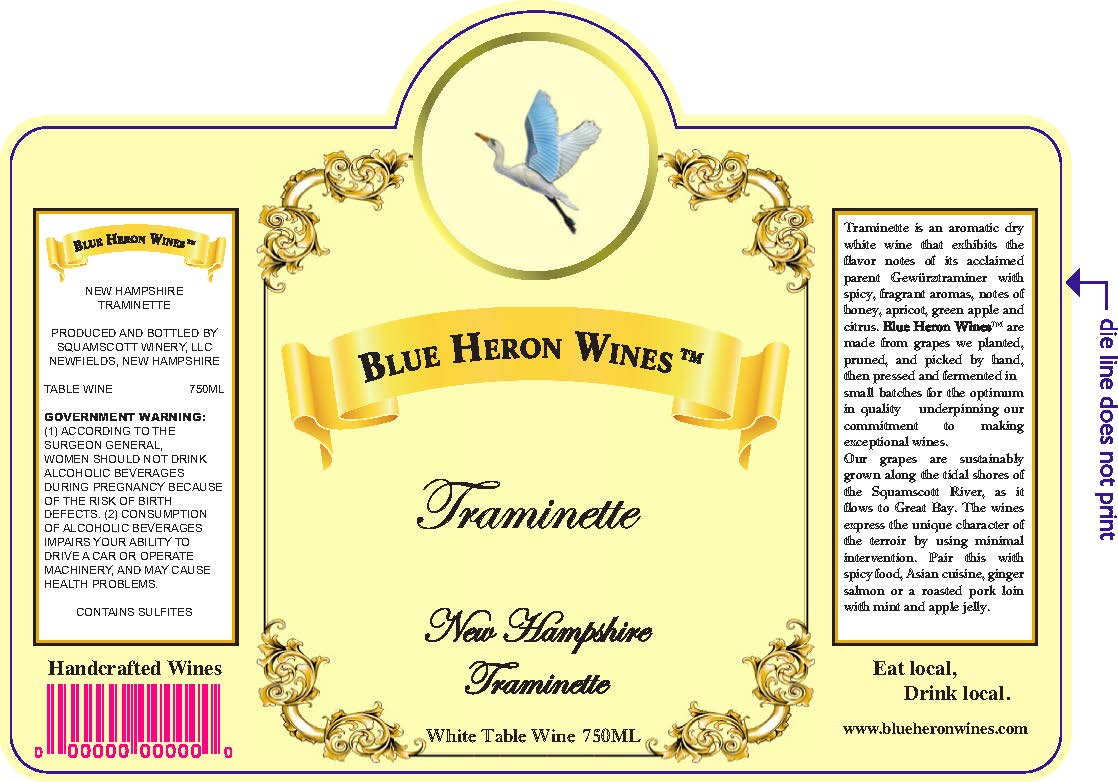 BLUE HERON WINES™

NEW HAMPSHIRE
TRAMINETTE

PRODUCED AND BOTTLED BY
SQUAMSCOTT WINERY, LLC
NEWFIELDS, NEW HAMPSHIRE

TABLE WINE 750ML

GOVERNMENT WARNING: (1) ACCORDING TO THE SURGEON GENERAL, WOMEN SHOULD NOT DRINK ALCOHOLIC BEVERAGES DURING PREGNANCY BECAUSE OF THE RISK OF BIRTH DEFECTS. (2) CONSUMPTION OF ALCOHOLIC BEVERAGES IMPAIRS YOUR ABILITY TO DRIVE A CAR OR OPERATE MACHINERY, AND MAY CAUSE HEALTH PROBLEMS.

CONTAINS SULFITES

Handcrafted Wines

0 00000 00000 0

BLUE HERON WINES™

Traminette

New Hampshire
Traminette

White Table Wine 750ML

Traminette is an aromatic dry white wine that exhibits the flavor notes of its acclaimed parent Gewürztraminer with spicy, fragrant aromas, notes of honey, apricot, green apple and citrus. Blue Heron Wines™ are made from grapes we planted, pruned, and picked by hand, then pressed and fermented in small batches for the optimum in quality underpinning our commitment to making exceptional wines.

Our grapes are sustainably grown along the tidal shores of the Squamscott River, as it flows to Great Bay. The wines express the unique character of the terroir by using minimal intervention. Pair this with spicy food, Asian cuisine, ginger salmon or a roasted pork loin with mint and apple jelly.

Eat local,
Drink local.

www.blueheronwines.com

die line does not print